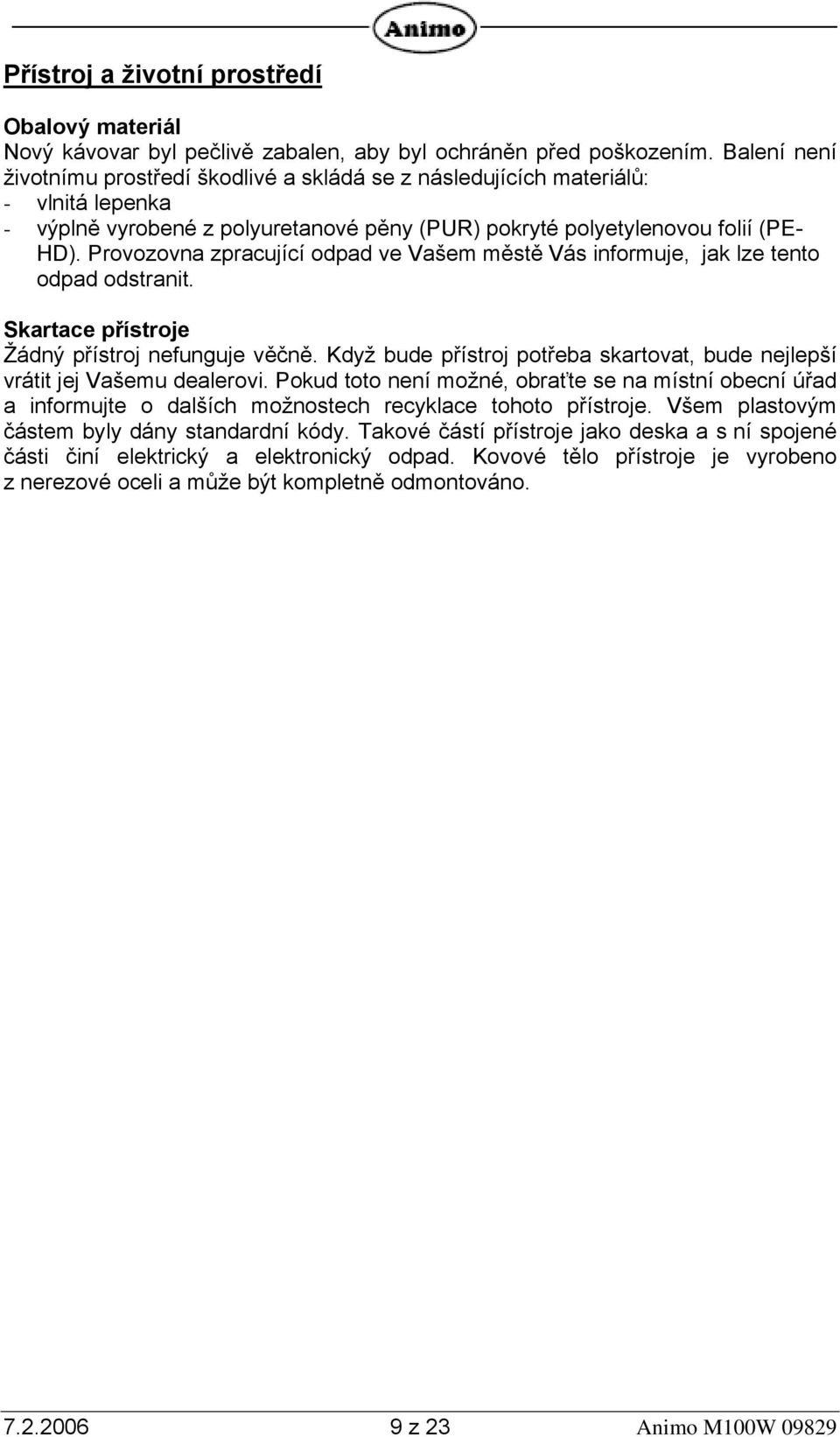 Animo

Přístroj a životní prostředí

Obalový materiál
Nový kávovar byl pečlivě zabalen, aby byl ochráněn před poškozením. Balení není životnímu prostředí škodlivé a skládá se z následujících materiálů:
- vlnitá lepenka
- výplně vyrobené z polyuretanové pěny (PUR) pokryté polyetylenovou folií (PE-HD). Provozovna zpracující odpad ve Vašem městě Vás informuje, jak lze tento odpad odstranit.

Skartace přístroje
Žádný přístroj nefunguje věčně. Když bude přístroj potřeba skartovat, bude nejlepší vrátit jej Vašemu dealerovi. Pokud toto není možné, obraťte se na místní obecní úřad a informujte o dalších možnostech recyklace tohoto přístroje. Všem plastovým částem byly dány standardní kódy. Takové částí přístroje jako deska a s ní spojené části činí elektrický a elektronický odpad. Kovové tělo přístroje je vyrobeno z nerezové oceli a může být kompletně odmontováno.

7.2.2006 9 z 23 Animo M100W 09829